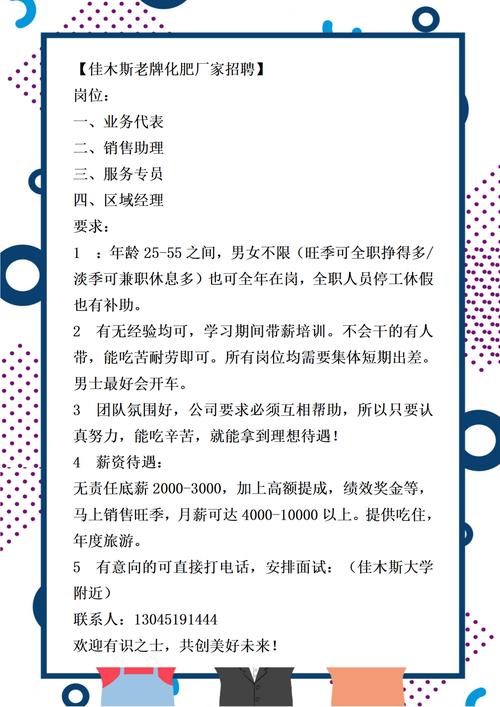 【佳木斯老牌化肥厂家招聘】
岗位：
一、业务代表
二、销售助理
三、服务专员
四、区域经理
要求：
1 ：年龄 25-55 之间，男女不限（旺季可全职挣得多/淡季可兼职休息多）也可全年在岗，全职人员停工休假也有补助。
2 有无经验均可，学习期间带薪培训。不会干的有人带，能吃苦耐劳即可。所有岗位均需要集体短期出差。男士最好会开车。
3 团队氛围好，公司要求必须互相帮助，所以只要认真努力，能吃辛苦，就能拿到理想待遇！
4 薪资待遇：
无责任底薪 2000-3000，加上高额提成，绩效奖金等，马上销售旺季，月薪可达 4000-10000 以上。提供吃住，年度旅游。
5 有意向的可直接打电话，安排面试：（佳木斯大学附近）
联系人：13045191444
欢迎有识之士，共创美好未来！